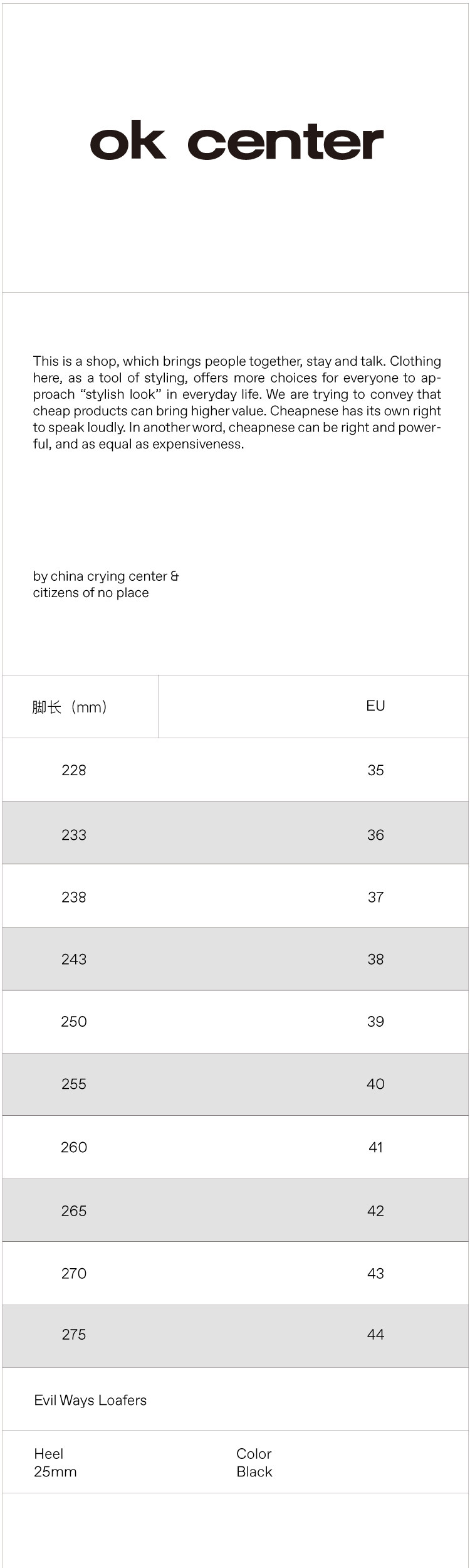 ok center

This is a shop, which brings people together, stay and talk. Clothing here, as a tool of styling, offers more choices for everyone to approach "stylish look" in everyday life. We are trying to convey that cheap products can bring higher value. Cheapnese has its own right to speak loudly. In another word, cheapnese can be right and powerful, and as equal as expensiveness.

by china crying center &
citizens of no place

| 脚长（mm） | EU |
|---|---|
| 228 | 35 |
| 233 | 36 |
| 238 | 37 |
| 243 | 38 |
| 250 | 39 |
| 255 | 40 |
| 260 | 41 |
| 265 | 42 |
| 270 | 43 |
| 275 | 44 |

Evil Ways Loafers

Heel
25mm

Color
Black